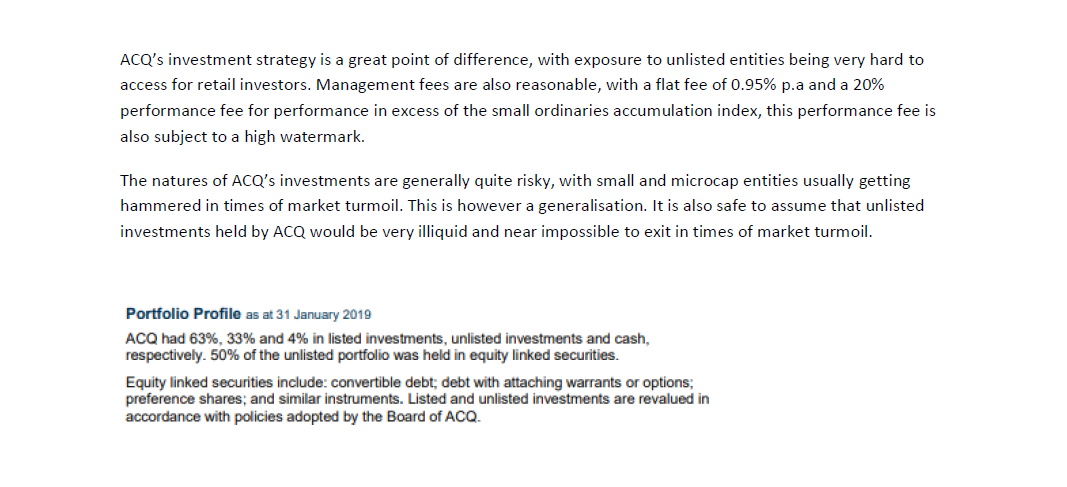 ACQ's investment strategy is a great point of difference, with exposure to unlisted entities being very hard to access for retail investors. Management fees are also reasonable, with a flat fee of 0.95% p.a and a 20% performance fee for performance in excess of the small ordinaries accumulation index, this performance fee is also subject to a high watermark.

The natures of ACQ's investments are generally quite risky, with small and microcap entities usually getting hammered in times of market turmoil. This is however a generalisation. It is also safe to assume that unlisted investments held by ACQ would be very illiquid and near impossible to exit in times of market turmoil.

Portfolio Profile as at 31 January 2019

ACQ had 63%, 33% and 4% in listed investments, unlisted investments and cash, respectively. 50% of the unlisted portfolio was held in equity linked securities.

Equity linked securities include: convertible debt; debt with attaching warrants or options; preference shares; and similar instruments. Listed and unlisted investments are revalued in accordance with policies adopted by the Board of ACQ.